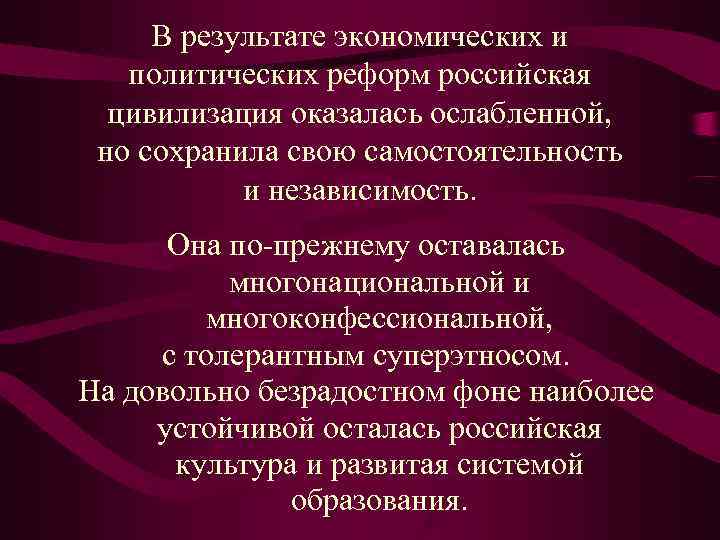 В результате экономических и политических реформ российская цивилизация оказалась ослабленной, но сохранила свою самостоятельность и независимость.

Она по-прежнему оставалась многонациональной и многоконфессиональной, с толерантным суперэтносом. На довольно безрадостном фоне наиболее устойчивой осталась российская культура и развитая системой образования.